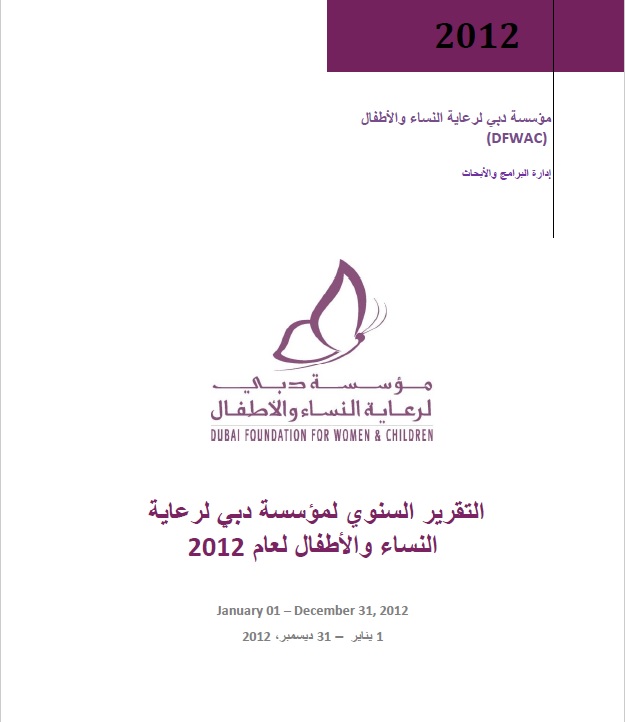 2012

مؤسسة دبي لرعاية النساء والأطفال
(DFWAC)

إدارة البرامج والأبحاث

مؤسسة دبي
لرعاية النساء والأطفال
DUBAI FOUNDATION FOR WOMEN & CHILDREN

التقرير السنوي لمؤسسة دبي لرعاية النساء والأطفال لعام 2012

January 01 – December 31, 2012

1 يناير – 31 ديسمبر، 2012